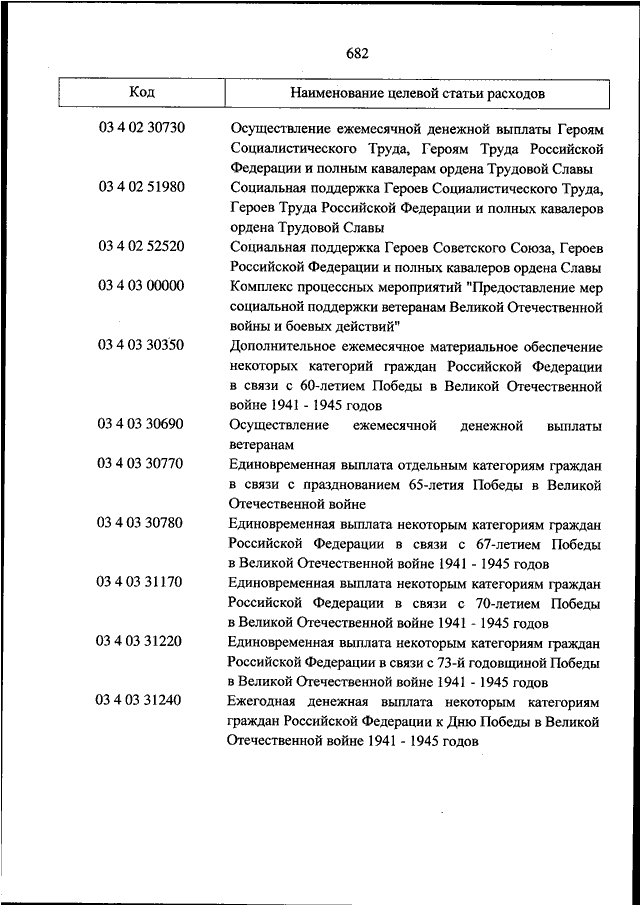 682

| Код | Наименование целевой статьи расходов |
|---|---|
| 03 4 02 30730 | Осуществление ежемесячной денежной выплаты Героям Социалистического Труда, Героям Труда Российской Федерации и полным кавалерам ордена Трудовой Славы |
| 03 4 02 51980 | Социальная поддержка Героев Социалистического Труда, Героев Труда Российской Федерации и полных кавалеров ордена Трудовой Славы |
| 03 4 02 52520 | Социальная поддержка Героев Советского Союза, Героев Российской Федерации и полных кавалеров ордена Славы |
| 03 4 03 00000 | Комплекс процессных мероприятий "Предоставление мер социальной поддержки ветеранам Великой Отечественной войны и боевых действий" |
| 03 4 03 30350 | Дополнительное ежемесячное материальное обеспечение некоторых категорий граждан Российской Федерации в связи с 60-летием Победы в Великой Отечественной войне 1941 - 1945 годов |
| 03 4 03 30690 | Осуществление ежемесячной денежной выплаты ветеранам |
| 03 4 03 30770 | Единовременная выплата отдельным категориям граждан в связи с празднованием 65-летия Победы в Великой Отечественной войне |
| 03 4 03 30780 | Единовременная выплата некоторым категориям граждан Российской Федерации в связи с 67-летием Победы в Великой Отечественной войне 1941 - 1945 годов |
| 03 4 03 31170 | Единовременная выплата некоторым категориям граждан Российской Федерации в связи с 70-летием Победы в Великой Отечественной войне 1941 - 1945 годов |
| 03 4 03 31220 | Единовременная выплата некоторым категориям граждан Российской Федерации в связи с 73-й годовщиной Победы в Великой Отечественной войне 1941 - 1945 годов |
| 03 4 03 31240 | Ежегодная денежная выплата некоторым категориям граждан Российской Федерации к Дню Победы в Великой Отечественной войне 1941 - 1945 годов |